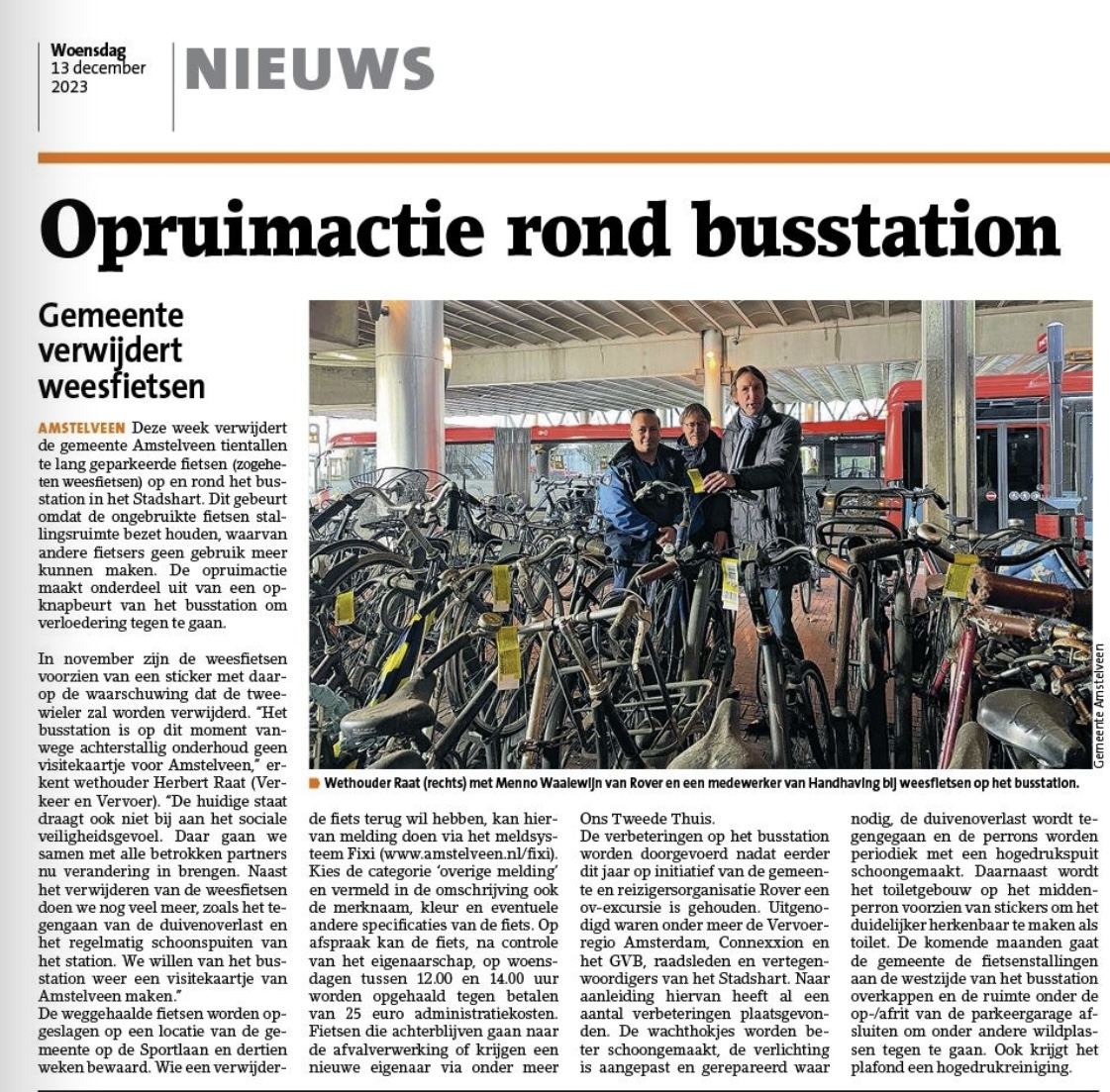 Woensdag
13 december
2023

NIEUWS

Opruimactie rond busstation

Gemeente verwijdert weesfietsen

AMSTELVEEN Deze week verwijdert de gemeente Amstelveen tientallen te lang geparkeerde fietsen (zogeheten weesfietsen) op en rond het busstation in het Stadshart. Dit gebeurt omdat de ongebruikte fietsen stallingsruimte bezet houden, waarvan andere fietsers geen gebruik meer kunnen maken. De opruimactie maakt onderdeel uit van een opknapbeurt van het busstation om verloedering tegen te gaan.

In november zijn de weesfietsen voorzien van een sticker met daarop de waarschuwing dat de tweewieler zal worden verwijderd. "Het busstation is op dit moment vanwege achterstallig onderhoud geen visitekaartje voor Amstelveen," erkent wethouder Herbert Raat (Verkeer en Vervoer). "De huidige staat draagt ook niet bij aan het sociale veiligheidsgevoel. Daar gaan we samen met alle betrokken partners nu verandering in brengen. Naast het verwijderen van de weesfietsen doen we nog veel meer, zoals het tegengaan van de duivenoverlast en het regelmatig schoonspuiten van het station. We willen van het busstation weer een visitekaartje van Amstelveen maken."
De weggehaalde fietsen worden opgeslagen op een locatie van de gemeente op de Sportlaan en dertien weken bewaard. Wie een verwijderde fiets terug wil hebben, kan hiervan melding doen via het meldsysteem Fixi (www.amstelveen.nl/fixi). Kies de categorie 'overige melding' en vermeld in de omschrijving ook de merknaam, kleur en eventuele andere specificaties van de fiets. Op afspraak kan de fiets, na controle van het eigenaarschap, op woensdagen tussen 12.00 en 14.00 uur worden opgehaald tegen betalen van 25 euro administratiekosten. Fietsen die achterblijven gaan naar de afvalverwerking of krijgen een nieuwe eigenaar via onder meer Ons Tweede Thuis.
De verbeteringen op het busstation worden doorgevoerd nadat eerder dit jaar op initiatief van de gemeente en reizigersorganisatie Rover een ov-excursie is gehouden. Uitgenodigd waren onder meer de Vervoerregio Amsterdam, Connexxion en het GVB, raadsleden en vertegenwoordigers van het Stadshart. Naar aanleiding hiervan heeft al een aantal verbeteringen plaatsgevonden. De wachthokjes worden beter schoongemaakt, de verlichting is aangepast en gerepareerd waar nodig, de duivenoverlast wordt tegengegaan en de perrons worden periodiek met een hogedrukspuit schoongemaakt. Daarnaast wordt het toiletgebouw op het middenperron voorzien van stickers om het duidelijker herkenbaar te maken als toilet. De komende maanden gaat de gemeente de fietsenstallingen aan de westzijde van het busstation overkappen en de ruimte onder de op-/afrit van de parkeergarage afsluiten om onder andere wildplassen tegen te gaan. Ook krijgt het plafond een hogedrukreiniging.

Wethouder Raat (rechts) met Menno Waalewijn van Rover en een medewerker van Handhaving bij weesfietsen op het busstation.

Gemeente Amstelveen